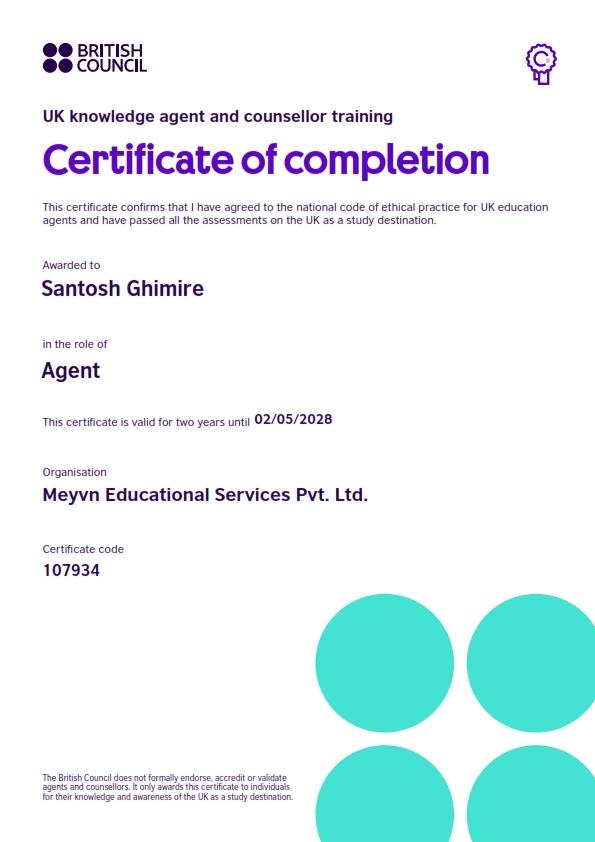 BRITISH COUNCIL

UK knowledge agent and counsellor training

Certificate of completion

This certificate confirms that I have agreed to the national code of ethical practice for UK education agents and have passed all the assessments on the UK as a study destination.

Awarded to

Santosh Ghimire

in the role of

Agent

This certificate is valid for two years until 02/05/2028

Organisation

Meyvn Educational Services Pvt. Ltd.

Certificate code

107934

The British Council does not formally endorse, accredit or validate agents and counsellors. It only awards this certificate to individuals for their knowledge and awareness of the UK as a study destination.